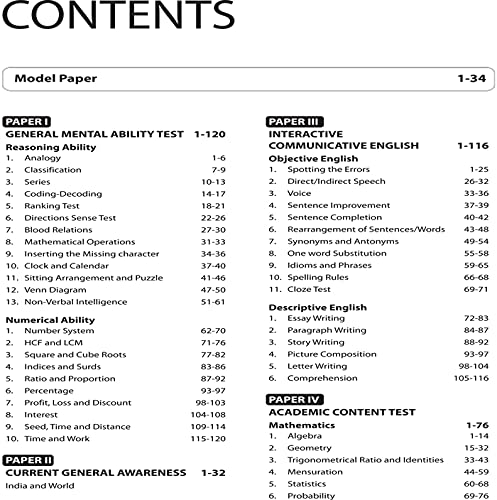 CONTENTS

Model Paper 1-34

PAPER I
GENERAL MENTAL ABILITY TEST 1-120
Reasoning Ability
1. Analogy 1-6
2. Classification 7-9
3. Series 10-13
4. Coding-Decoding 14-17
5. Ranking Test 18-21
6. Directions Sense Test 22-26
7. Blood Relations 27-30
8. Mathematical Operations 31-33
9. Inserting the Missing character 34-36
10. Clock and Calendar 37-40
11. Sitting Arrangement and Puzzle 41-46
12. Venn Diagram 47-50
13. Non-Verbal Intelligence 51-61

Numerical Ability
1. Number System 62-70
2. HCF and LCM 71-76
3. Square and Cube Roots 77-82
4. Indices and Surds 83-86
5. Ratio and Proportion 87-92
6. Percentage 93-97
7. Profit, Loss and Discount 98-103
8. Interest 104-108
9. Seed, Time and Distance 109-114
10. Time and Work 115-120

PAPER II
CURRENT GENERAL AWARENESS 1-32
India and World

PAPER III
INTERACTIVE COMMUNICATIVE ENGLISH 1-116
Objective English
1. Spotting the Errors 1-25
2. Direct/Indirect Speech 26-32
3. Voice 33-36
4. Sentence Improvement 37-39
5. Sentence Completion 40-42
6. Rearrangement of Sentences/Words 43-48
7. Synonyms and Antonyms 49-54
8. One word Substitution 55-58
9. Idioms and Phrases 59-65
10. Spelling Rules 66-68
11. Cloze Test 69-71

Descriptive English
1. Essay Writing 72-83
2. Paragraph Writing 84-87
3. Story Writing 88-92
4. Picture Composition 93-97
5. Letter Writing 98-104
6. Comprehension 105-116

PAPER IV
ACADEMIC CONTENT TEST
Mathematics 1-76
1. Algebra 1-14
2. Geometry 15-32
3. Trigonometrical Ratio and Identities 33-43
4. Mensuration 44-59
5. Statistics 60-68
6. Probability 69-76